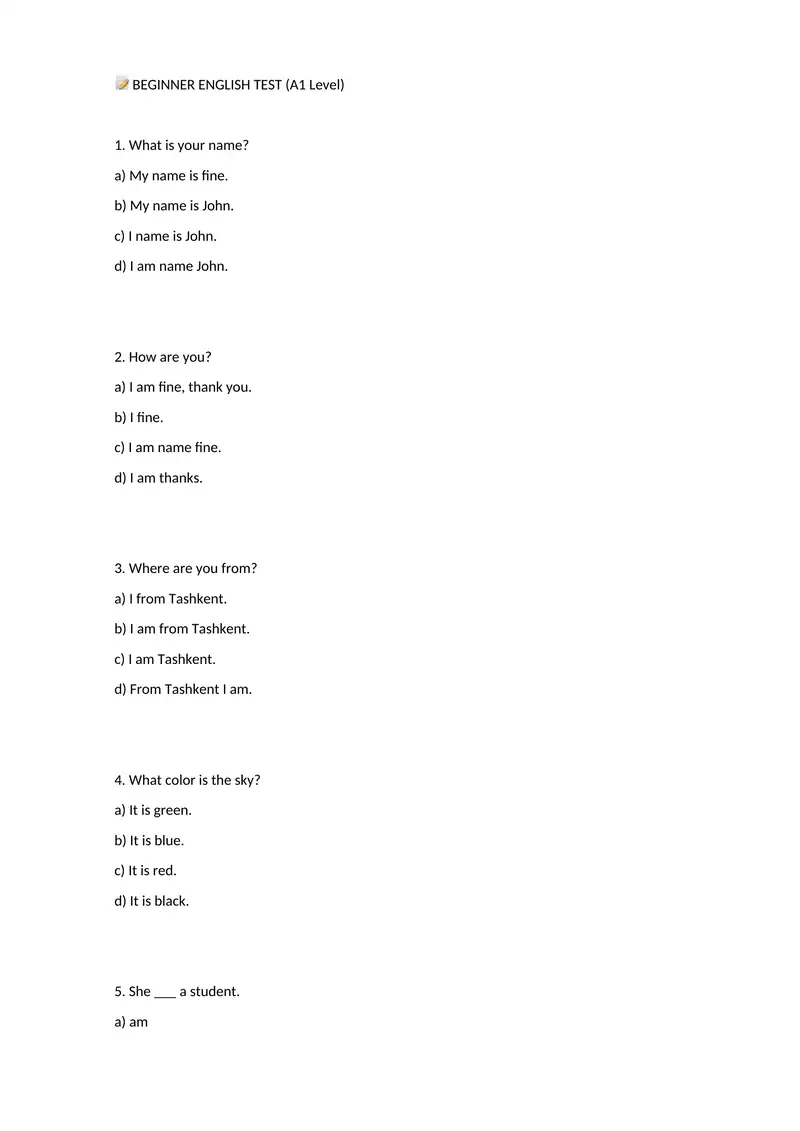 📝 BEGINNER ENGLISH TEST (A1 Level)

1. What is your name?

a) My name is fine.

b) My name is John.

c) I name is John.

d) I am name John.

2. How are you?

a) I am fine, thank you.

b) I fine.

c) I am name fine.

d) I am thanks.

3. Where are you from?

a) I from Tashkent.

b) I am from Tashkent.

c) I am Tashkent.

d) From Tashkent I am.

4. What color is the sky?

a) It is green.

b) It is blue.

c) It is red.

d) It is black.

5. She ___ a student.

a) am